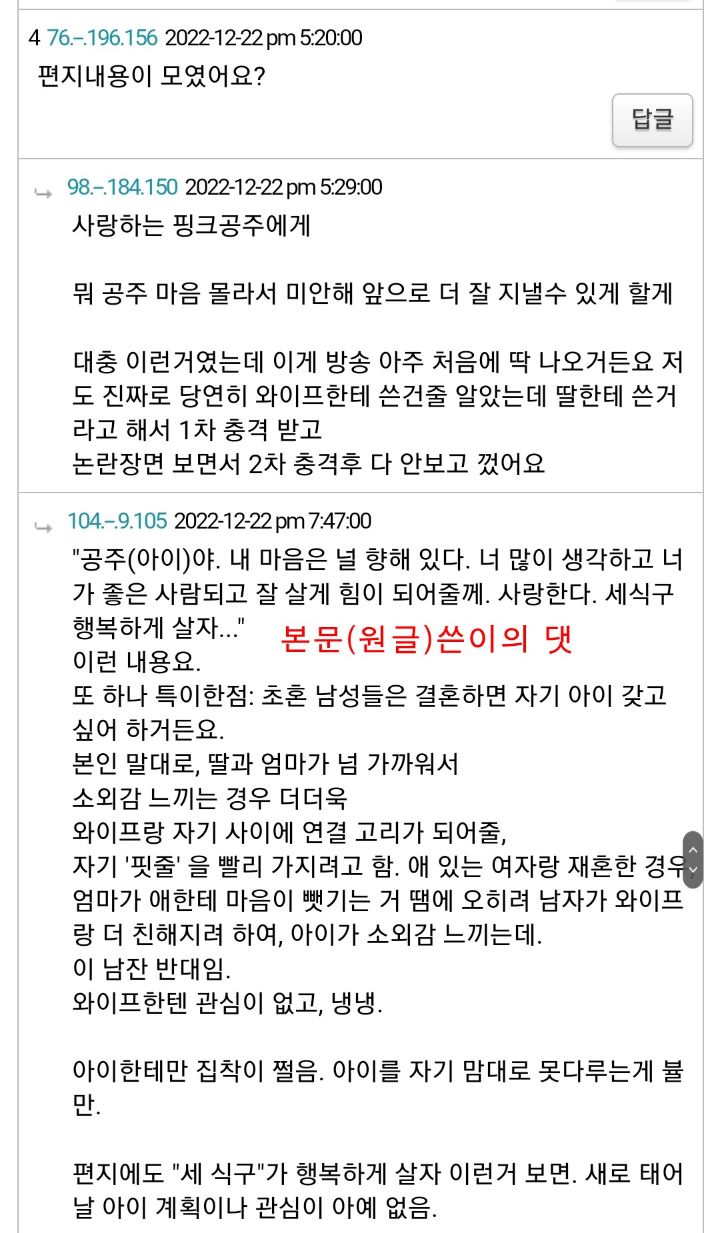 4 76.-.196.156 2022-12-22 pm 5:20:00
편지내용이 모였어요?

답글

98.-.184.150 2022-12-22 pm 5:29:00
사랑하는 핑크공주에게

뭐 공주 마음 몰라서 미안해 앞으로 더 잘 지낼수 있게 할게

대충 이런거였는데 이게 방송 아주 처음에 딱 나오거든요 저도 진짜로 당연히 와이프한테 쓴건줄 알았는데 딸한테 쓴거라고 해서 1차 충격 받고
논란장면 보면서 2차 충격후 다 안보고 껐어요

104.-.9.105 2022-12-22 pm 7:47:00
"공주(아이)야. 내 마음은 널 향해 있다. 너 많이 생각하고 너가 좋은 사람되고 잘 살게 힘이 되어줄께. 사랑한다. 세식구 행복하게 살자..."
본문(원글)쓴이의 댓
이런 내용요.
또 하나 특이한점: 초혼 남성들은 결혼하면 자기 아이 갖고 싶어 하거든요.
본인 말대로, 딸과 엄마가 넘 가까워서
소외감 느끼는 경우 더더욱
와이프랑 자기 사이에 연결 고리가 되어줄,
자기 '핏줄' 을 빨리 가지려고 함. 애 있는 여자랑 재혼한 경우 엄마가 애한테 마음이 뺏기는 거 땜에 오히려 남자가 와이프랑 더 친해지려 하여, 아이가 소외감 느끼는데.
이 남잔 반대임.
와이프한텐 관심이 없고, 냉냉.

아이한테만 집착이 쩔음. 아이를 자기 맘대로 못다루는게 불만.

편지에도 "세 식구"가 행복하게 살자 이런거 보면. 새로 태어날 아이 계획이나 관심이 아예 없음.